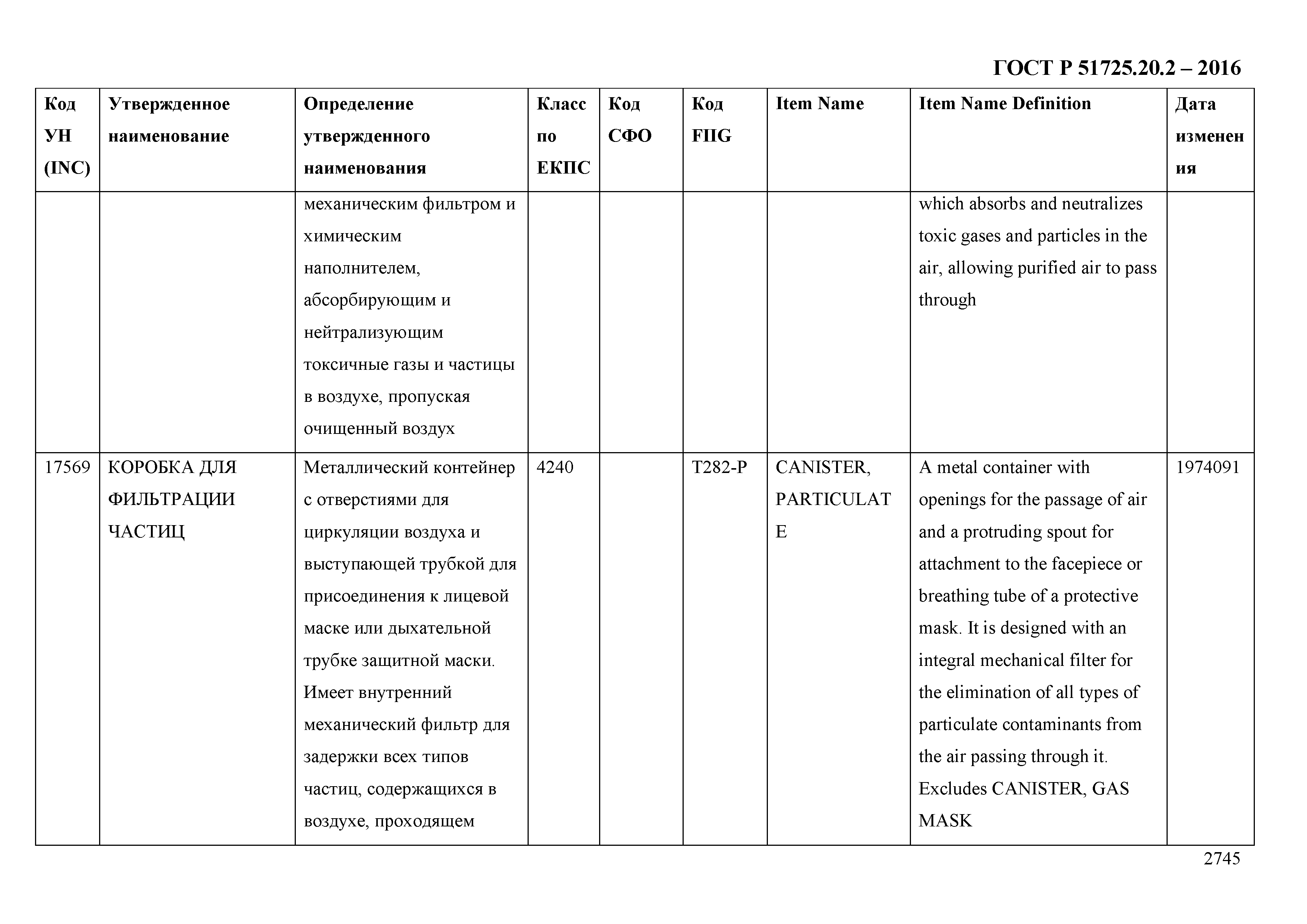 ГОСТ Р 51725.20.2 – 2016

| Код УН (INC) | Утвержденное наименование | Определение утвержденного наименования | Класс по ЕКПС | Код СФО | Код FIIG | Item Name | Item Name Definition | Дата изменения |
|---|---|---|---|---|---|---|---|---|
| | | механическим фильтром и химическим наполнителем, абсорбирующим и нейтрализующим токсичные газы и частицы в воздухе, пропуская очищенный воздух | | | | | which absorbs and neutralizes toxic gases and particles in the air, allowing purified air to pass through | |
| 17569 | КОРОБКА ДЛЯ ФИЛЬТРАЦИИ ЧАСТИЦ | Металлический контейнер с отверстиями для циркуляции воздуха и выступающей трубкой для присоединения к лицевой маске или дыхательной трубке защитной маски. Имеет внутренний механический фильтр для задержки всех типов частиц, содержащихся в воздухе, проходящем | 4240 | | T282-P | CANISTER, PARTICULATE | A metal container with openings for the passage of air and a protruding spout for attachment to the facepiece or breathing tube of a protective mask. It is designed with an integral mechanical filter for the elimination of all types of particulate contaminants from the air passing through it. Excludes CANISTER, GAS MASK | 1974091 |

2745